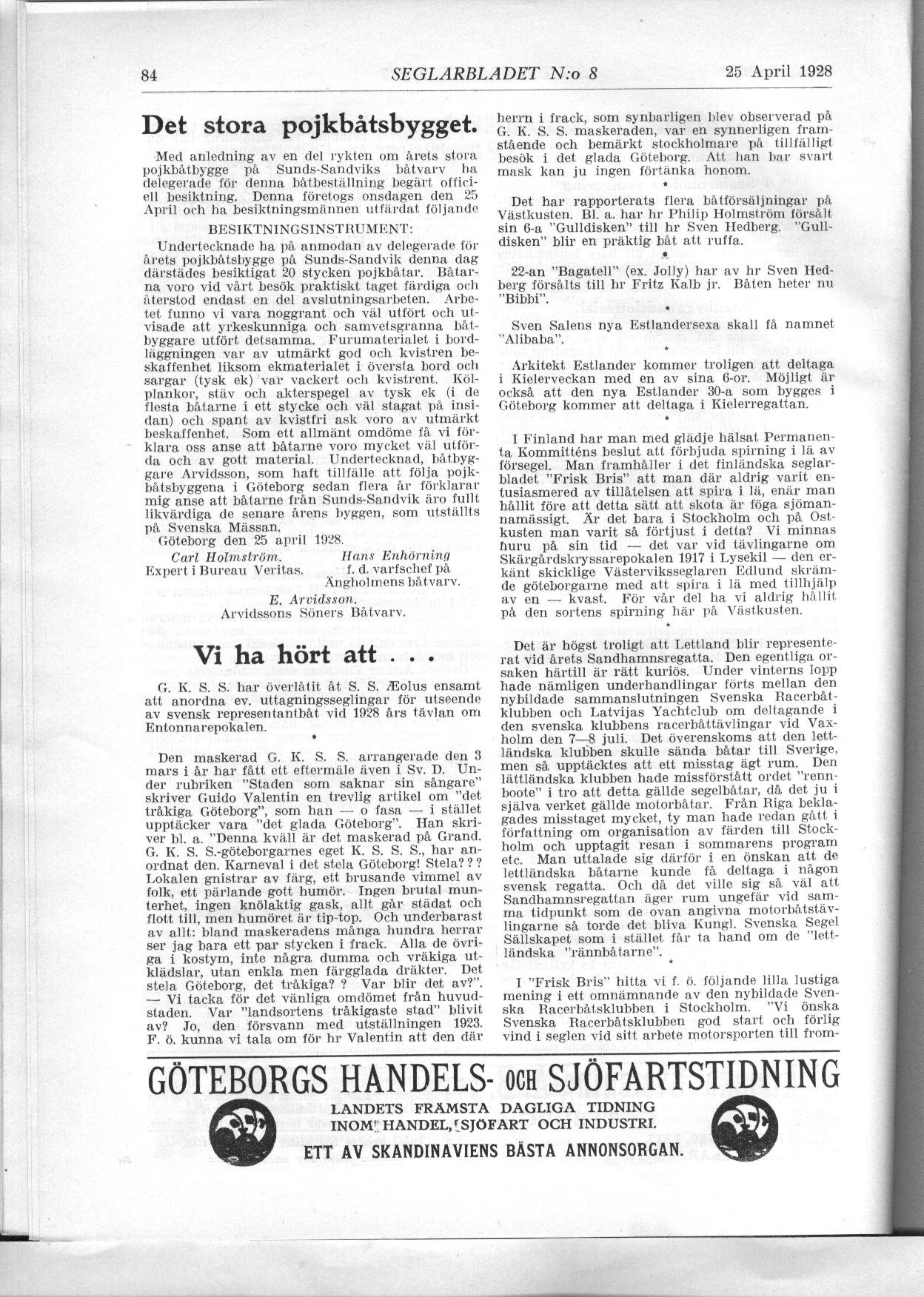 84 SEGLARBLADET N:o 8 25 April 1928

Det stora pojkbåtsbygget.

Med anledning av en del rykten om årets stora pojkbåtbygge på Sunds-Sandviks båtvarv ha delegerade för denna båtbeställning begärt officiell besiktning. Denna företogs onsdagen den 25 April och ha besiktningsmännen utfärdat följande

BESIKTNINGSINSTRUMENT:

Undertecknade ha på anmodan av delegerade för årets pojkbåtsbygge på Sunds-Sandvik denna dag därstädes besiktigat 20 stycken pojkbåtar. Båtarna voro vid vårt besök praktiskt taget färdiga och återstod endast en del avslutningsarbeten. Arbetet funno vi vara noggrant och väl utfört och utvisade att yrkeskunniga och samvetsgranna båtbyggare utfört detsamma. Furumaterialet i bordläggningen var av utmärkt god och kvistren beskaffenhet liksom ekmaterialet i översta bord och sargar (tysk ek) var vackert och kvistrent. Kölplankor, stäv och akterspegel av tysk ek (i de flesta båtarne i ett stycke och väl stagat på insidan) och spant av kvistfri ask voro av utmärkt beskaffenhet. Som ett allmänt omdöme få vi förklara oss anse att båtarne voro mycket väl utförda och av gott material. Undertecknad, båtbyggare Arvidsson, som haft tillfälle att följa pojkbåtsbyggena i Göteborg sedan flera år förklarar mig anse att båtarne från Sunds-Sandvik äro fullt likvärdiga de senare årens byggen, som utställts på Svenska Mässan.

Göteborg den 25 april 1928.

Carl Holmström.
Expert i Bureau Veritas.

Hans Enhörning
f. d. varfschef på
Ängholmens båtvarv.

E. Arvidsson.
Arvidssons Söners Båtvarv.

Vi ha hört att . . .

G. K. S. S. har överlåtit åt S. S. Æolus ensamt att anordna ev. uttagningsseglingar för utseende av svensk representantbåt vid 1928 års tävlan om Entonnarepokalen.

*

Den maskerad G. K. S. S. arrangerade den 3 mars i år har fått ett eftermäle även i Sv. D. Under rubriken "Staden som saknar sin sångare" skriver Guido Valentin en trevlig artikel om "det tråkiga Göteborg", som han — o fasa — i stället upptäcker vara "det glada Göteborg". Han skriver bl. a. "Denna kväll är det maskerad på Grand. G. K. S. S.-göteborgarnes eget K. S. S. S., har anordnat den. Karneval i det stela Göteborg! Stela? ? ? Lokalen gnistrar av färg, ett brusande vimmel av folk, ett pärlande gott humör. Ingen brutal munterhet, ingen knölaktig gask, allt går städat och flott till, men humöret är tip-top. Och underbarast av allt: bland maskeradens många hundra herrar ser jag bara ett par stycken i frack. Alla de övriga i kostym, inte några dumma och vräkiga utklädslar, utan enkla men färgglada dräkter. Det stela Göteborg, det tråkiga? ? Var blir det av?". — Vi tacka för det vänliga omdömet från huvudstaden. Var "landsortens tråkigaste stad" blivit av? Jo, den försvann med utställningen 1923. F. ö. kunna vi tala om för hr Valentin att den där herrn i frack, som synbarligen blev observerad på G. K. S. S. maskeraden, var en synnerligen framstående och bemärkt stockholmare på tillfälligt besök i det glada Göteborg. Att han bar svart mask kan ju ingen förtänka honom.

*

Det har rapporterats flera båtförsäljningar på Västkusten. Bl. a. har hr Philip Holmström försålt sin 6-a "Gulldisken" till hr Sven Hedberg. "Gulldisken" blir en präktig båt att ruffa.

*

22-an "Bagatell" (ex. Jolly) har av hr Sven Hedberg försålts till hr Fritz Kalb jr. Båten heter nu "Bibbi".

*

Sven Salens nya Estlandersexa skall få namnet "Alibaba".

*

Arkitekt Estlander kommer troligen att deltaga i Kielerveckan med en av sina 6-or. Möjligt är också att den nya Estlander 30-a som bygges i Göteborg kommer att deltaga i Kielerregattan.

*

I Finland har man med glädje hälsat Permanenta Kommitténs beslut att förbjuda spirning i lä av försegel. Man framhåller i det finländska seglarbladet "Frisk Bris" att man där aldrig varit entusiasmered av tillåtelsen att spira i lä, enär man hållit före att detta sätt att skota är föga sjömannamässigt. Är det bara i Stockholm och på Ostkusten man varit så förtjust i detta? Vi minnas huru på sin tid — det var vid tävlingarne om Skärgårdskryssarepokalen 1917 i Lysekil — den erkänt skicklige Västerviksseglaren Edlund skrämde göteborgarne med att spira i lä med tillhjälp av en — kvast. För vår del ha vi aldrig hållit på den sortens spirning här på Västkusten.

*

Det är högst troligt att Lettland blir representerat vid årets Sandhamnsregatta. Den egentliga orsaken härtill är rätt kuriös. Under vinterns lopp hade nämligen underhandlingar förts mellan den nybildade sammanslutningen Svenska Racerbåtklubben och Latvijas Yachtclub om deltagande i den svenska klubbens racerbåttävlingar vid Vaxholm den 7—8 juli. Det överenskoms att den lettländska klubben skulle sända båtar till Sverige, men så upptäcktes att ett misstag ägt rum. Den lättländska klubben hade missförstått ordet "rennboote" i tro att detta gällde segelbåtar, då det ju i själva verket gällde motorbåtar. Från Riga beklagades misstaget mycket, ty man hade redan gått i författning om organisation av färden till Stockholm och upptagit resan i sommarens program etc. Man uttalade sig därför i en önskan att de lettländska båtarne kunde få deltaga i någon svensk regatta. Och då det ville sig så väl att Sandhamnsregattan äger rum ungefär vid samma tidpunkt som de ovan angivna motorbåtstävlingarne så torde det bliva Kungl. Svenska Segel Sällskapet som i stället får ta hand om de "lettländska "rännbåtarne".

*

I "Frisk Bris" hitta vi f. ö. följande lilla lustiga mening i ett omnämnande av den nybildade Svenska Racerbåtsklubben i Stockholm. "Vi önska Svenska Racerbåtsklubben god start och förlig vind i seglen vid sitt arbete motorsporten till from-

GÖTEBORGS HANDELS- OCH SJÖFARTSTIDNING
LANDETS FRÄMSTA DAGLIGA TIDNING
INOM HANDEL, SJÖFART OCH INDUSTRI.
ETT AV SKANDINAVIENS BÄSTA ANNONSORGAN.